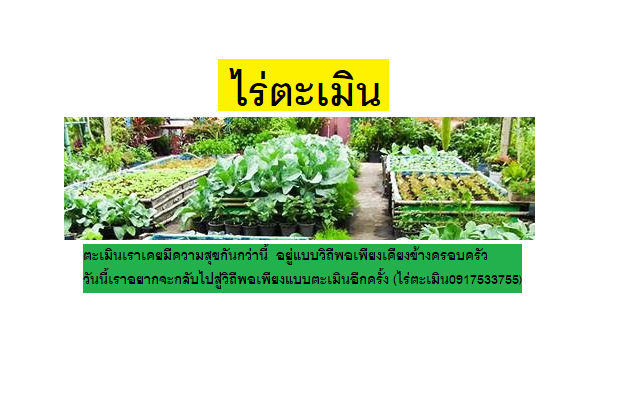 ไร่ตะเมิน

ตะเมินเราเคยมีความสุขกันกว่านี้ อยู่แบบวิถีพอเพียงเคียงข้างครอบครัว
วันนี้เราอยากจะกลับไปสู่วิถีพอเพียงแบบตะเมินอีกครั้ง (ไร่ตะเมิน0917533755)